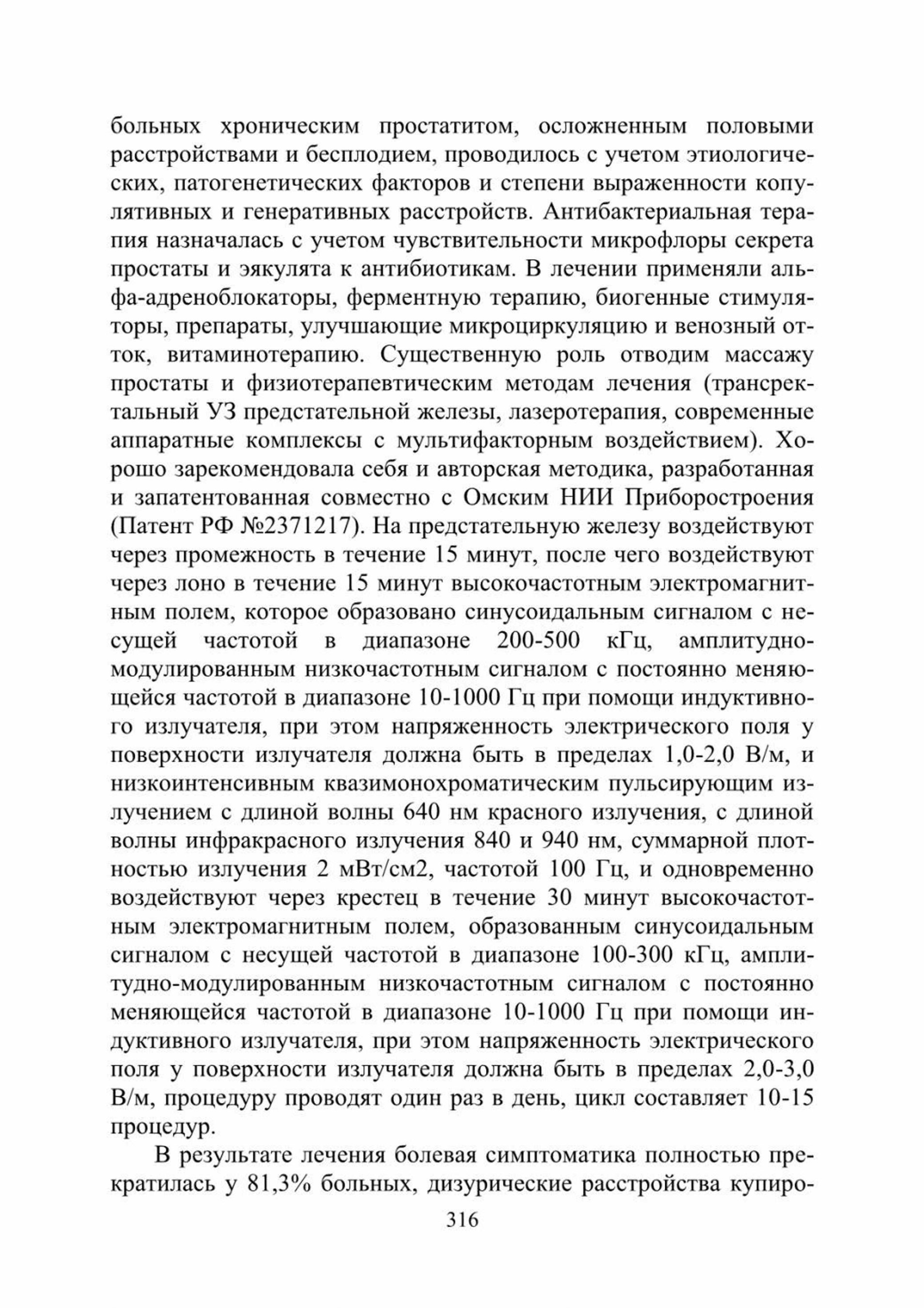 больных хроническим простатитом, осложненным половыми расстройствами и бесплодием, проводилось с учетом этиологических, патогенетических факторов и степени выраженности копулятивных и генеративных расстройств. Антибактериальная терапия назначалась с учетом чувствительности микрофлоры секрета простаты и эякулята к антибиотикам. В лечении применяли альфа-адреноблокаторы, ферментную терапию, биогенные стимуляторы, препараты, улучшающие микроциркуляцию и венозный отток, витаминотерапию. Существенную роль отводим массажу простаты и физиотерапевтическим методам лечения (трансректальный УЗ предстательной железы, лазеротерапия, современные аппаратные комплексы с мультифакторным воздействием). Хорошо зарекомендовала себя и авторская методика, разработанная и запатентованная совместно с Омским НИИ Приборостроения (Патент РФ №2371217). На предстательную железу воздействуют через промежность в течение 15 минут, после чего воздействуют через лоно в течение 15 минут высокочастотным электромагнитным полем, которое образовано синусоидальным сигналом с несущей частотой в диапазоне 200-500 кГц, амплитудно-модулированным низкочастотным сигналом с постоянно меняющейся частотой в диапазоне 10-1000 Гц при помощи индуктивного излучателя, при этом напряженность электрического поля у поверхности излучателя должна быть в пределах 1,0-2,0 В/м, и низкоинтенсивным квазимонохроматическим пульсирующим излучением с длиной волны 640 нм красного излучения, с длиной волны инфракрасного излучения 840 и 940 нм, суммарной плотностью излучения 2 мВт/см2, частотой 100 Гц, и одновременно воздействуют через крестец в течение 30 минут высокочастотным электромагнитным полем, образованным синусоидальным сигналом с несущей частотой в диапазоне 100-300 кГц, амплитудно-модулированным низкочастотным сигналом с постоянно меняющейся частотой в диапазоне 10-1000 Гц при помощи индуктивного излучателя, при этом напряженность электрического поля у поверхности излучателя должна быть в пределах 2,0-3,0 В/м, процедуру проводят один раз в день, цикл составляет 10-15 процедур.

В результате лечения болевая симптоматика полностью прекратилась у 81,3% больных, дизурические расстройства купиро-

316